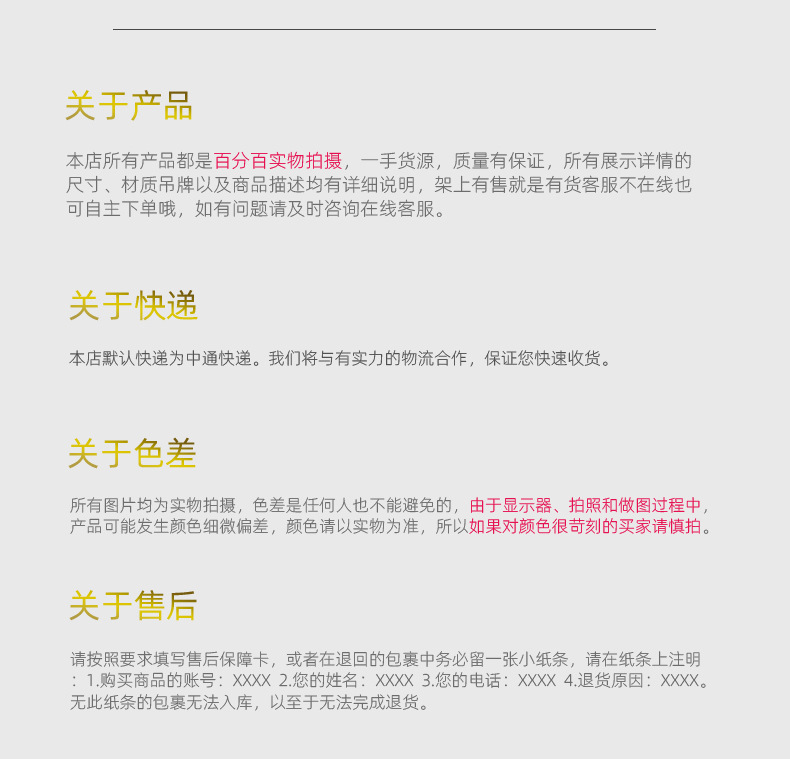 关于产品

本店所有产品都是百分百实物拍摄，一手货源，质量有保证，所有展示详情的尺寸、材质吊牌以及商品描述均有详细说明，架上有售就是有货客服不在线也可自主下单哦，如有问题请及时咨询在线客服。

关于快递

本店默认快递为中通快递。我们将与有实力的物流合作，保证您快速收货。

关于色差

所有图片均为实物拍摄，色差是任何人也不能避免的，由于显示器、拍照和做图过程中，产品可能发生颜色细微偏差，颜色请以实物为准，所以如果对颜色很苛刻的买家请慎拍。

关于售后

请按照要求填写售后保障卡，或者在退回的包裹中务必留一张小纸条，请在纸条上注明：1.购买商品的账号：XXXX 2.您的姓名：XXXX 3.您的电话：XXXX 4.退货原因：XXXX。无此纸条的包裹无法入库，以至于无法完成退货。